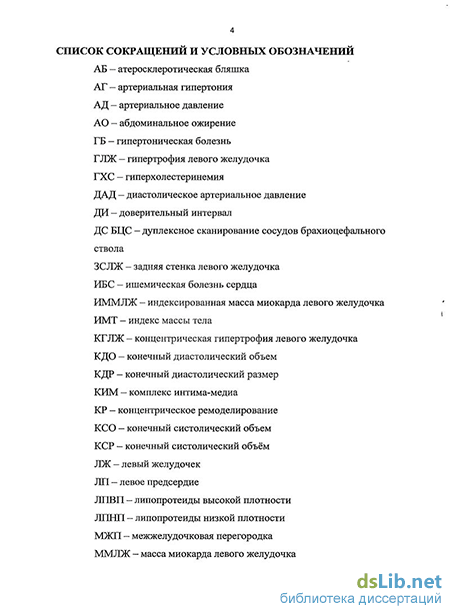 4

СПИСОК СОКРАЩЕНИЙ И УСЛОВНЫХ ОБОЗНАЧЕНИЙ

АБ – атеросклеротическая бляшка

АГ – артериальная гипертония

АД – артериальное давление

АО – абдоминальное ожирение

ГБ – гипертоническая болезнь

ГЛЖ – гипертрофия левого желудочка

ГХС – гиперхолестеринемия

ДАД – диастолическое артериальное давление

ДИ – доверительный интервал

ДС БЦС – дуплексное сканирование сосудов брахиоцефального ствола

ЗСЛЖ – задняя стенка левого желудочка

ИБС – ишемическая болезнь сердца

ИММЛЖ – индексированная масса миокарда левого желудочка

ИМТ – индекс массы тела

КГЛЖ – концентрическая гипертрофия левого желудочка

КДО – конечный диастолический объем

КДР – конечный диастолический размер

КИМ – комплекс интима-медиа

КР – концентрическое ремоделирование

КСО – конечный систолический объем

КСР – конечный систолический объём

ЛЖ – левый желудочек

ЛП – левое предсердие

ЛПВП – липопротеиды высокой плотности

ЛПНП – липопротеиды низкой плотности

МЖП – межжелудочковая перегородка

ММЛЖ – масса миокарда левого желудочка

dsLib.net
библиотека диссертаций